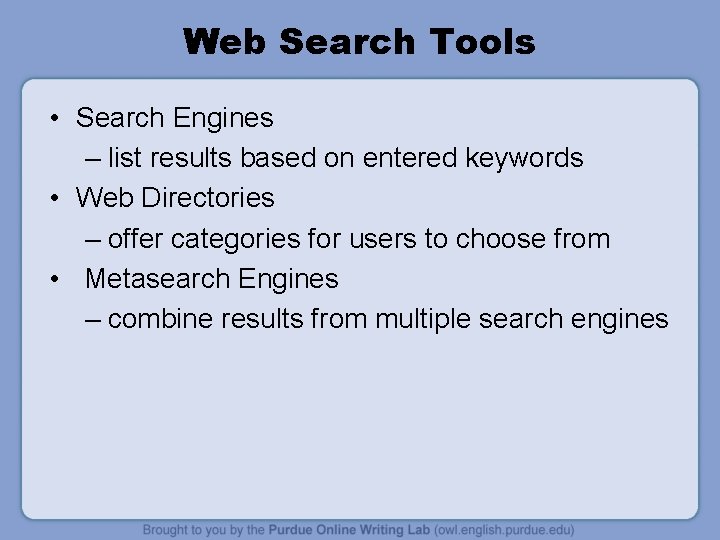 Web Search Tools

• Search Engines
– list results based on entered keywords
• Web Directories
– offer categories for users to choose from
• Metasearch Engines
– combine results from multiple search engines

Brought to you by the Purdue Online Writing Lab (owl.english.purdue.edu)